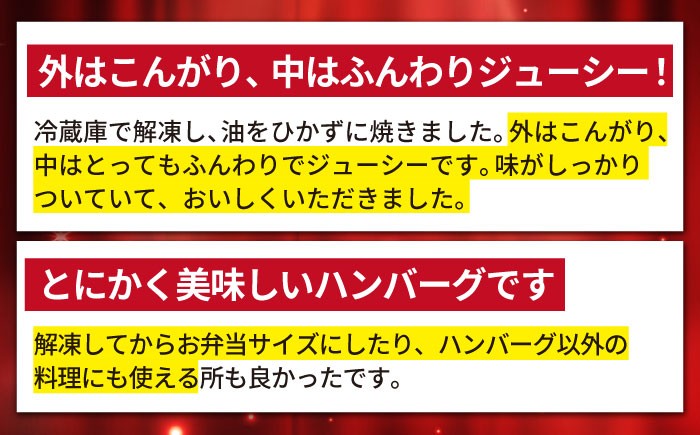 外はこんがり、中はふんわりジューシー！

冷蔵庫で解凍し、油をひかずに焼きました。外はこんがり、中はとってもふんわりでジューシーです。味がしっかりついていて、おいしくいただきました。

とにかく美味しいハンバーグです

解凍してからお弁当サイズにしたり、ハンバーグ以外の料理にも使える所も良かったです。